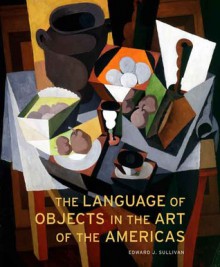 THE LANGUAGE OF OBJECTS IN THE ART OF THE AMERICAS

EDWARD J. SULLIVAN